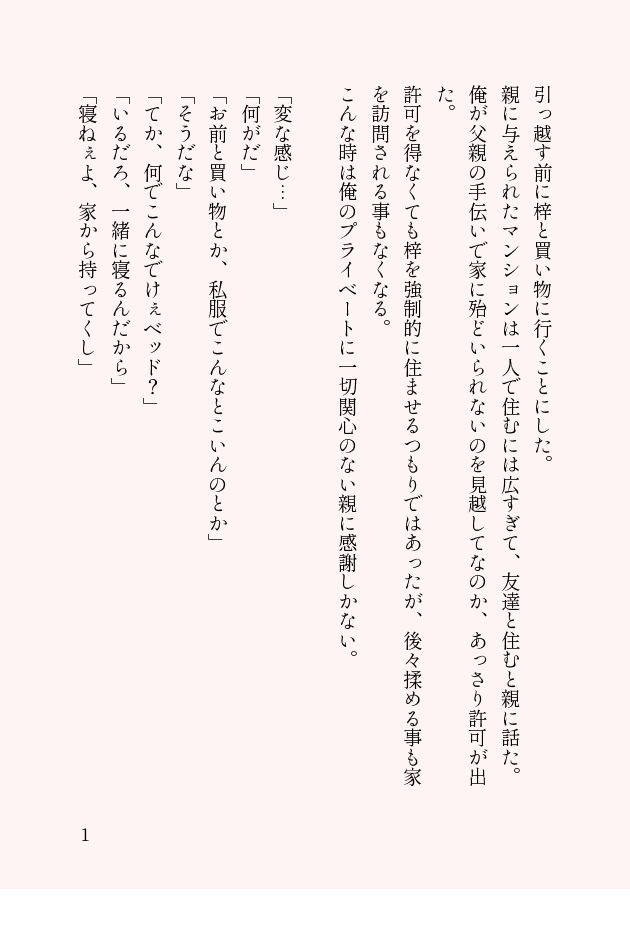 引っ越す前に梓と買い物に行くことにした。

親に与えられたマンションは一人で住むには広すぎて、友達と住むと親に話た。

俺が父親の手伝いで家に殆どいられないのを見越してなのか、あっさり許可が出た。

許可を得なくても梓を強制的に住ませるつもりではあったが、後々揉める事も家を訪問される事もなくなる。

こんな時は俺のプライベートに一切関心のない親に感謝しかない。

「変な感じ…」

「何がだ」

「お前と買い物とか、私服でこんなとこいんのとか」

「そうだな」

「てか、何でこんなでけぇベッド?」

「いるだろ、一緒に寝るんだから」

「寝ねぇよ、家から持ってくし」

1